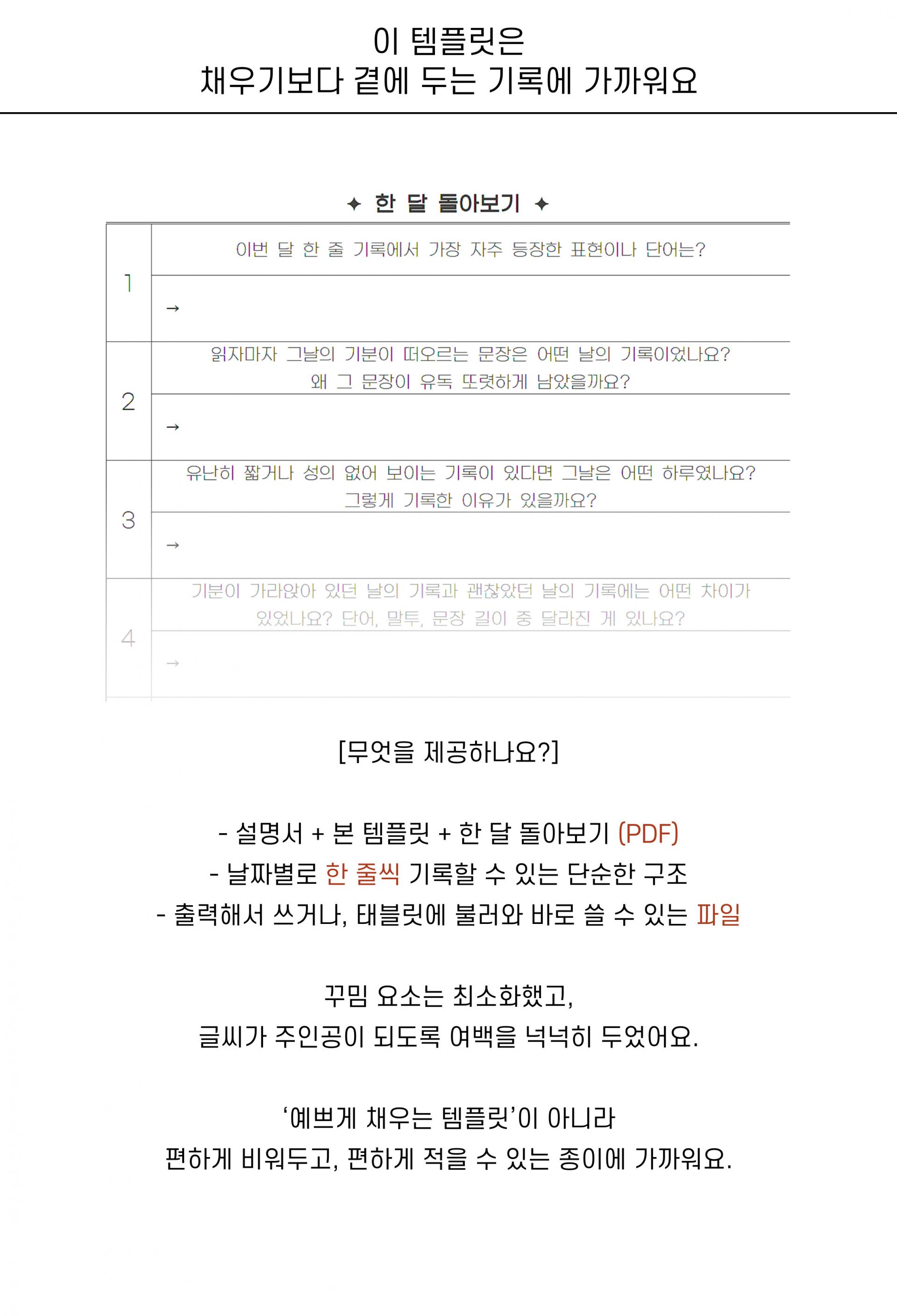 이 템플릿은
채우기보다 곁에 두는 기록에 가까워요

✦ 한 달 돌아보기 ✦

| 1 | 이번 달 한 줄 기록에서 가장 자주 등장한 표현이나 단어는? |
|---|---|
| | → |
| 2 | 읽자마자 그날의 기분이 떠오르는 문장은 어떤 날의 기록이었나요? 왜 그 문장이 유독 또렷하게 남았을까요? |
| | → |
| 3 | 유난히 짧거나 성의 없어 보이는 기록이 있다면 그날은 어떤 하루였나요? 그렇게 기록한 이유가 있을까요? |
| | → |
| 4 | 기분이 가라앉아 있던 날의 기록과 괜찮았던 날의 기록에는 어떤 차이가 있었나요? 단어, 말투, 문장 길이 중 달라진 게 있나요? |
| | → |

[무엇을 제공하나요?]

- 설명서 + 본 템플릿 + 한 달 돌아보기 (PDF)
- 날짜별로 한 줄씩 기록할 수 있는 단순한 구조
- 출력해서 쓰거나, 태블릿에 불러와 바로 쓸 수 있는 파일

꾸밈 요소는 최소화했고,
글씨가 주인공이 되도록 여백을 넉넉히 두었어요.

‘예쁘게 채우는 템플릿’이 아니라
편하게 비워두고, 편하게 적을 수 있는 종이에 가까워요.